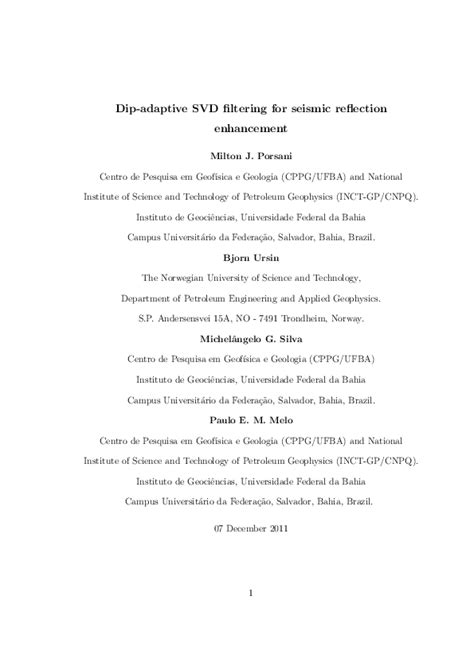 Dip-adaptive SVD filtering for seismic reflection enhancement

Milton J. Porsani

Centro de Pesquisa em Geofísica e Geologia (CPPG/UFBA) and National Institute of Science and Technology of Petroleum Geophysics (INCT-GP/CNPQ).

Instituto de Geociências, Universidade Federal da Bahia

Campus Universitário da Federação, Salvador, Bahia, Brazil.

Bjorn Ursin

The Norwegian University of Science and Technology,

Department of Petroleum Engineering and Applied Geophysics.

S.P. Andersensvei 15A, NO - 7491 Trondheim, Norway.

Michelângelo G. Silva

Centro de Pesquisa em Geofísica e Geologia (CPPG/UFBA)

Instituto de Geociências, Universidade Federal da Bahia

Campus Universitário da Federação, Salvador, Bahia, Brazil.

Paulo E. M. Melo

Centro de Pesquisa em Geofísica e Geologia (CPPG/UFBA) and National Institute of Science and Technology of Petroleum Geophysics (INCT-GP/CNPQ).

Instituto de Geociências, Universidade Federal da Bahia

Campus Universitário da Federação, Salvador, Bahia, Brazil.

07 December 2011

1